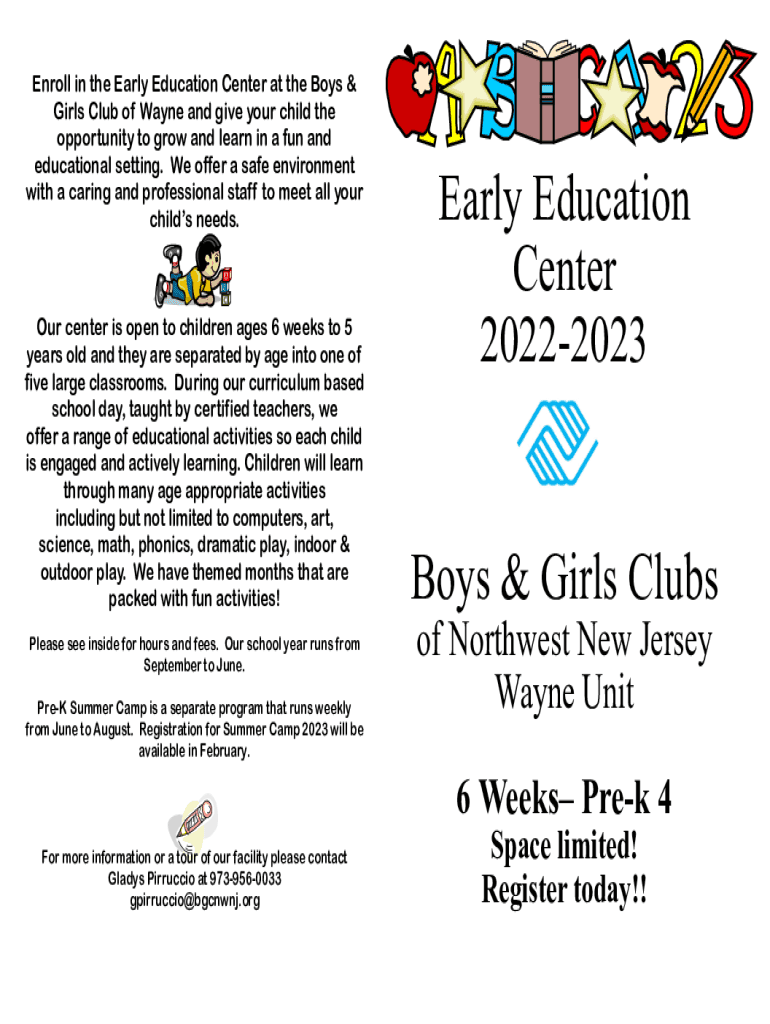 Enroll in the Early Education Center at the Boys & Girls Club of Wayne and give your child the opportunity to grow and learn in a fun and educational setting. We offer a safe environment with a caring and professional staff to meet all your child's needs.

Our center is open to children ages 6 weeks to 5 years old and they are separated by age into one of five large classrooms. During our curriculum based school day, taught by certified teachers, we offer a range of educational activities so each child is engaged and actively learning. Children will learn through many age appropriate activities including but not limited to computers, art, science, math, phonics, dramatic play, indoor & outdoor play. We have themed months that are packed with fun activities!

Please see inside for hours and fees. Our school year runs from September to June.

Pre-K Summer Camp is a separate program that runs weekly from June to August. Registration for Summer Camp 2023 will be available in February.

For more information or a tour of our facility please contact Gladys Pirruccio at 973-956-0033 gpirruccio@bgcnwnj.org

Early Education Center 2022-2023

Boys & Girls Clubs of Northwest New Jersey Wayne Unit

6 Weeks– Pre-k 4

Space limited! Register today!!